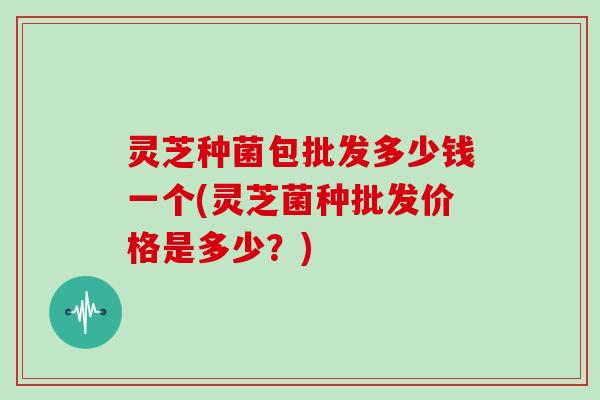 灵芝种菌包批发多少钱一个(灵芝菌种批发价格是多少？)